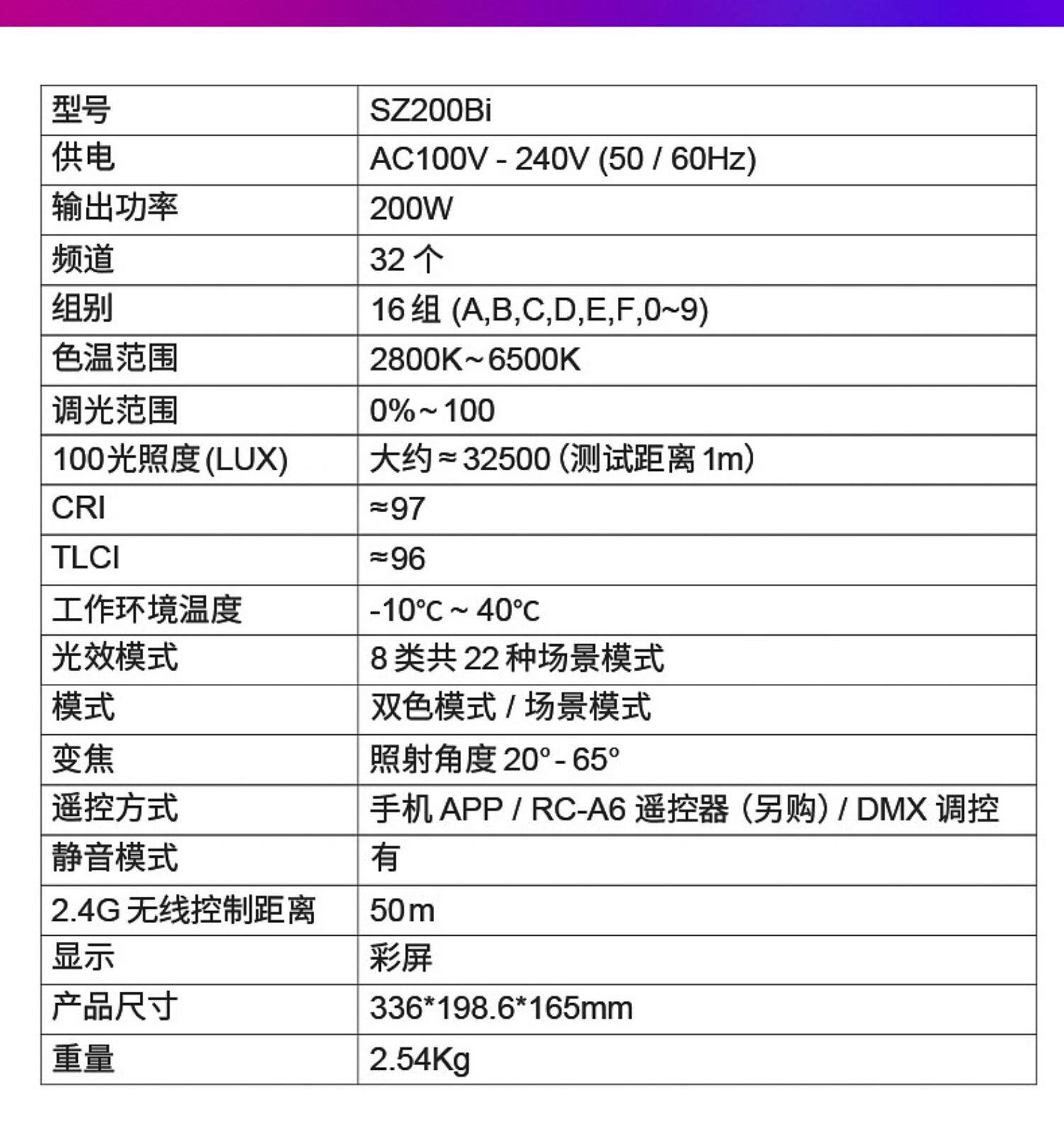 | 型号 | SZ200Bi |
|---|---|
| 供电 | AC100V - 240V (50 / 60Hz) |
| 输出功率 | 200W |
| 频道 | 32 个 |
| 组别 | 16 组 (A,B,C,D,E,F,0~9) |
| 色温范围 | 2800K~6500K |
| 调光范围 | 0%~100 |
| 100光照度(LUX) | 大约≈32500（测试距离 1m） |
| CRI | ≈97 |
| TLCI | ≈96 |
| 工作环境温度 | -10℃ ~ 40℃ |
| 光效模式 | 8 类共 22 种场景模式 |
| 模式 | 双色模式 / 场景模式 |
| 变焦 | 照射角度 20° - 65° |
| 遥控方式 | 手机 APP / RC-A6 遥控器（另购）/ DMX 调控 |
| 静音模式 | 有 |
| 2.4G 无线控制距离 | 50m |
| 显示 | 彩屏 |
| 产品尺寸 | 336*198.6*165mm |
| 重量 | 2.54Kg |